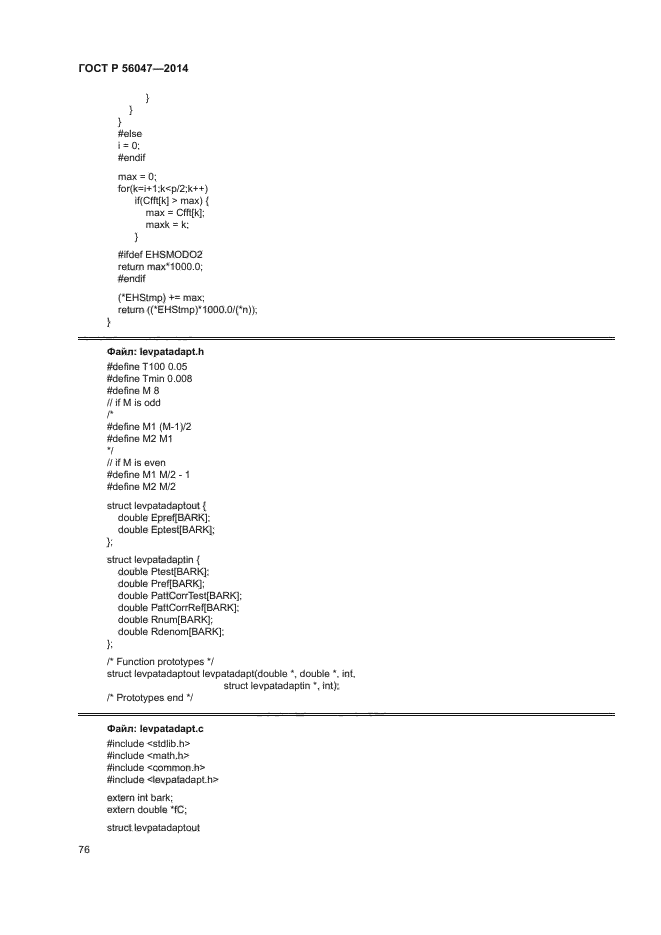 ГОСТ Р 56047—2014

}
}
}
#else
i = 0;
#endif

max = 0;
for(k=i+1;k<p/2;k++)
if(Cfft[k] > max) {
max = Cfft[k];
maxk = k;
}

#ifdef EHSMODO2
return max*1000.0;
#endif

(*EHStmp) += max;
return ((*EHStmp)*1000.0/(*n));
}

Файл: levpatadapt.h

#define T100 0.05
#define Tmin 0.008
#define M 8
// if M is odd
/*
#define M1 (M-1)/2
#define M2 M1
*/
// if M is even
#define M1 M/2 - 1
#define M2 M/2

struct levpatadaptout {
double Epref[BARK];
double Eptest[BARK];
};

struct levpatadaptin {
double Ptest[BARK];
double Pref[BARK];
double PattCorrTest[BARK];
double PattCorrRef[BARK];
double Rnum[BARK];
double Rdenom[BARK];
};

/* Function prototypes */
struct levpatadaptout levpatadapt(double *, double *, int,
struct levpatadaptin *, int);
/* Prototypes end */

Файл: levpatadapt.c

#include <stdlib.h>
#include <math.h>
#include <common.h>
#include <levpatadapt.h>

extern int bark;
extern double *fC;

struct levpatadaptout

76